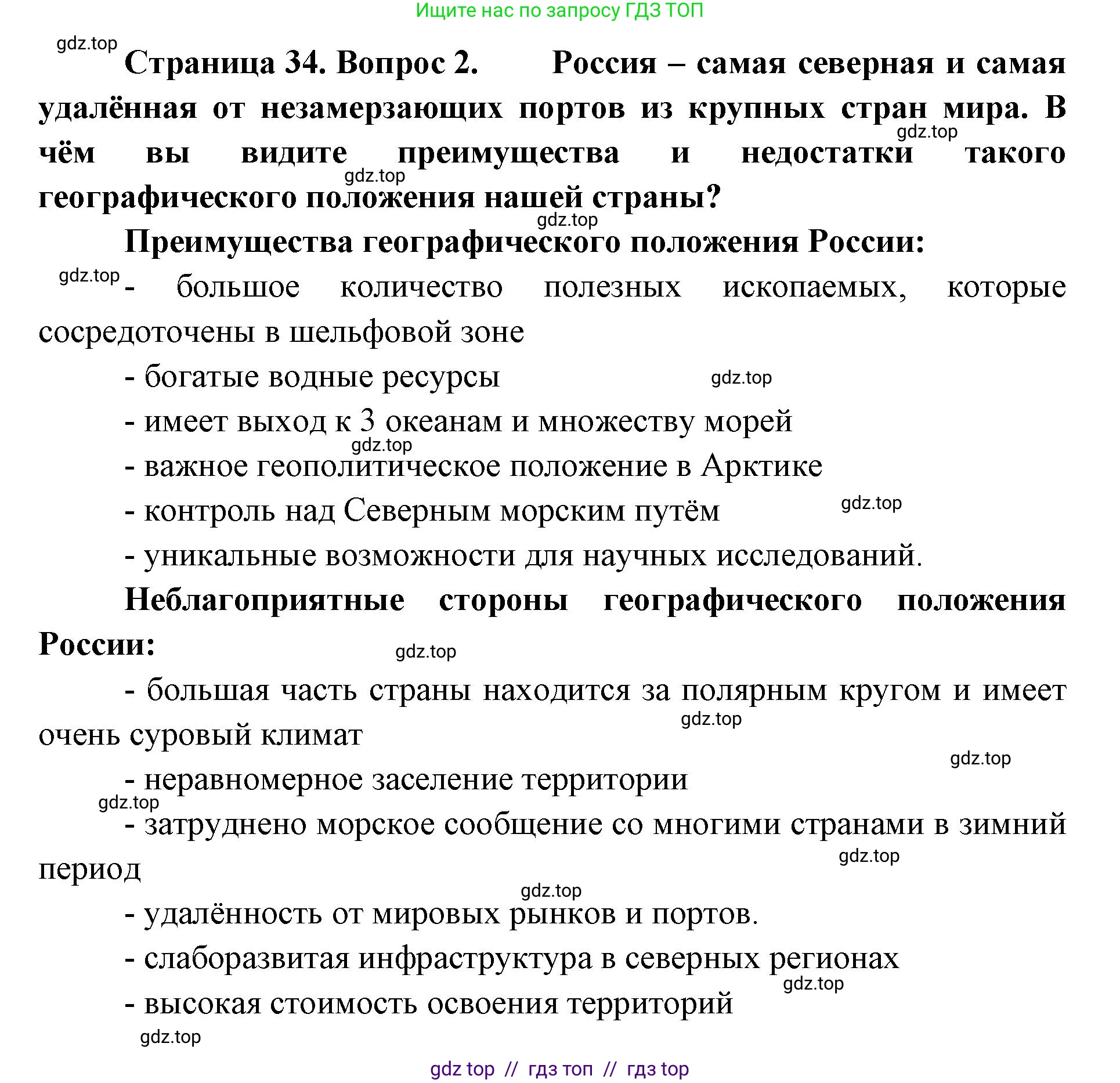 Ищите нас по запросу ГДЗ ТОП

gdz.top

Страница 34. Вопрос 2. Россия – самая северная и самая удалённая от незамерзающих портов из крупных стран мира. В чём вы видите преимущества и недостатки такого географического положения нашей страны?

gdz.top gdz.top gdz.top

Преимущества географического положения России:

gdz.top

- большое количество полезных ископаемых, которые сосредоточены в шельфовой зоне

- богатые водные ресурсы

gdz.top

- имеет выход к 3 океанам и множеству морей

gdz.top

- важное геополитическое положение в Арктике

- контроль над Северным морским путём

gdz.top

- уникальные возможности для научных исследований.

Неблагоприятные стороны географического положения России:

gdz.top

- большая часть страны находится за полярным кругом и имеет очень суровый климат

gdz.top gdz.top

- неравномерное заселение территории

gdz.top

- затруднено морское сообщение со многими странами в зимний период

gdz.top gdz.top

- удалённость от мировых рынков и портов.

- слаборазвитая инфраструктура в северных регионах

gdz.top

- высокая стоимость освоения территорий

gdz.top

gdz top // гдз топ // гдз top